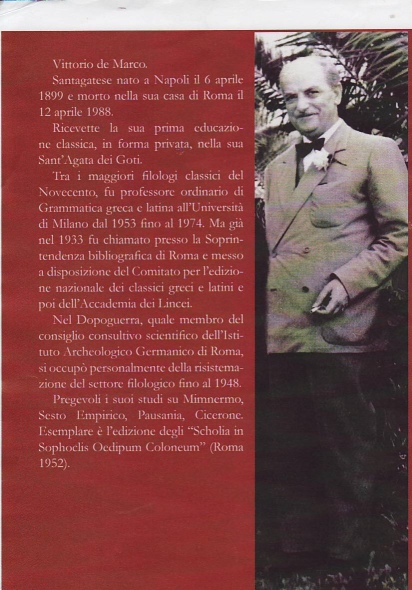 Vittorio de Marco.

Santagatese nato a Napoli il 6 aprile 1899 e morto nella sua casa di Roma il 12 aprile 1988.

Ricevette la sua prima educazione classica, in forma privata, nella sua Sant'Agata dei Goti.

Tra i maggiori filologi classici del Novecento, fu professore ordinario di Grammatica greca e latina all'Università di Milano dal 1953 fino al 1974. Ma già nel 1933 fu chiamato presso la Soprintendenza bibliografica di Roma e messo a disposizione del Comitato per l'edizione nazionale dei classici greci e latini e poi dell'Accademia dei Lincei.

Nel Dopoguerra, quale membro del consiglio consultivo scientifico dell'Istituto Archeologico Germanico di Roma, si occupò personalmente della risistemazione del settore filologico fino al 1948.

Pregevoli i suoi studi su Mimnermo, Sesto Empirico, Pausania, Cicerone. Esemplare è l'edizione degli "Scholia in Sophoclis Oedipum Coloneum" (Roma 1952).